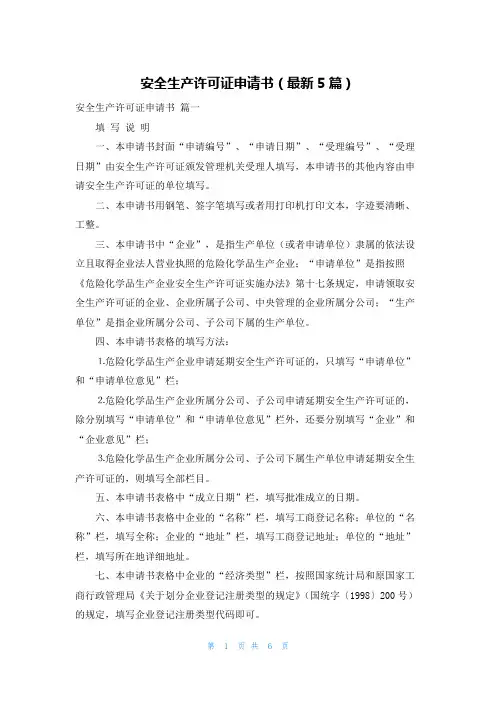 安全生产许可证申请书（最新5篇）

安全生产许可证申请书 篇一

填 写 说 明

一、本申请书封面“申请编号”、“申请日期”、“受理编号”、“受理日期”由安全生产许可证颁发管理机关受理人填写，本申请书的其他内容由申请安全生产许可证的单位填写。

二、本申请书用钢笔、签字笔填写或者用打印机打印文本，字迹要清晰、工整。

三、本申请书中“企业”，是指生产单位（或者申请单位）隶属的依法设立且取得企业法人营业执照的危险化学品生产企业；“申请单位”是指按照《危险化学品生产企业安全生产许可证实施办法》第十七条规定，申请领取安全生产许可证的企业、企业所属子公司、中央管理的企业所属分公司；“生产单位”是指企业所属分公司、子公司下属的生产单位。

四、本申请书表格的填写方法：

1.危险化学品生产企业申请延期安全生产许可证的，只填写“申请单位”和“申请单位意见”栏；

2.危险化学品生产企业所属分公司、子公司申请延期安全生产许可证的，除分别填写“申请单位”和“申请单位意见”栏外，还要分别填写“企业”和“企业意见”栏；

3.危险化学品生产企业所属分公司、子公司下属生产单位申请延期安全生产许可证的，则填写全部栏目。

五、本申请书表格中“成立日期”栏，填写批准成立的日期。

六、本申请书表格中企业的“名称”栏，填写工商登记名称；单位的“名称”栏，填写全称；企业的“地址”栏，填写工商登记地址；单位的“地址”栏，填写所在地详细地址。

七、本申请书表格中企业的“经济类型”栏，按照国家统计局和原国家工商行政管理局《关于划分企业登记注册类型的规定》（国统字〔1998〕200号）的规定，填写企业登记注册类型代码即可。

第 1 页 共 6 页